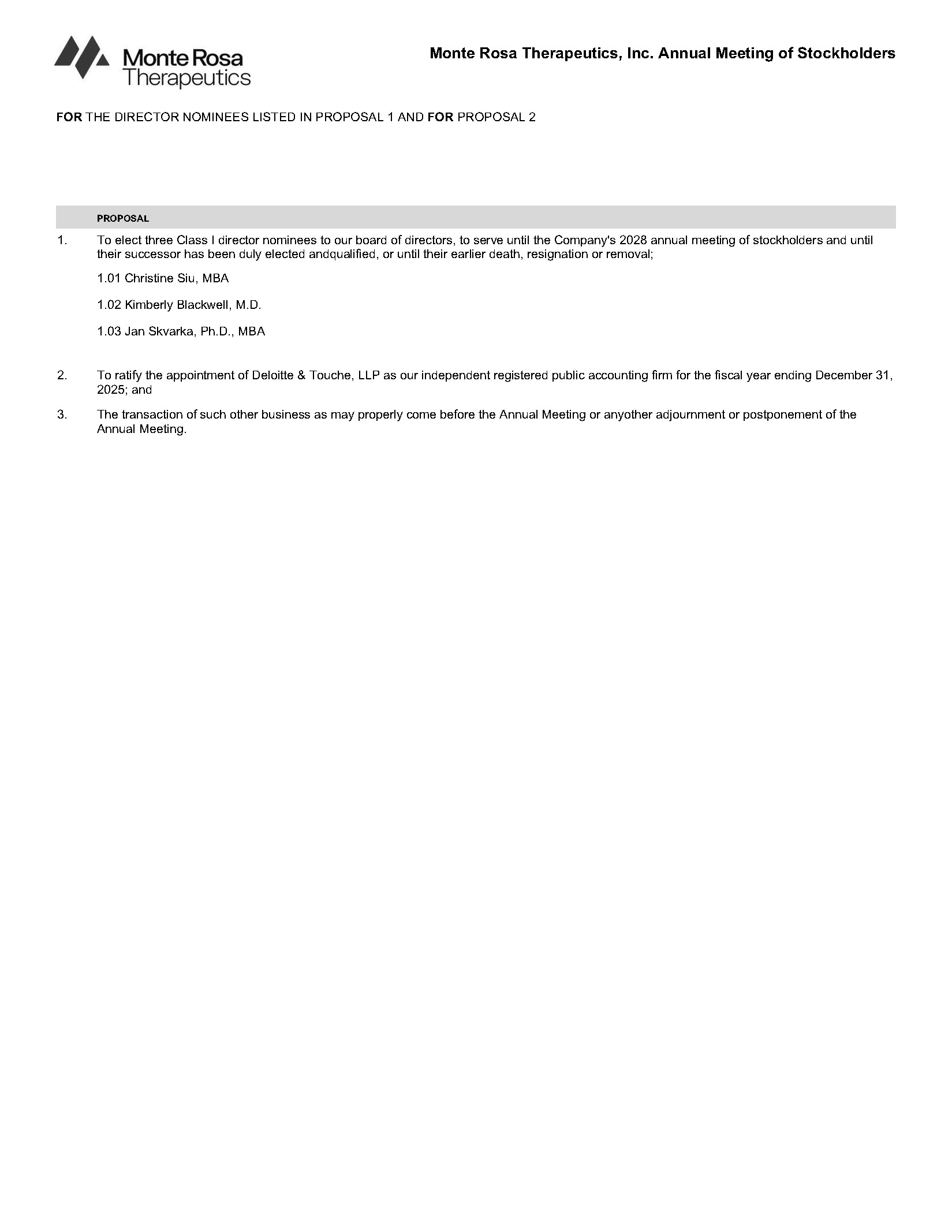 Monte Rosa Therapeutics

Monte Rosa Therapeutics, Inc. Annual Meeting of Stockholders

FOR THE DIRECTOR NOMINEES LISTED IN PROPOSAL 1 AND FOR PROPOSAL 2

PROPOSAL

1. To elect three Class I director nominees to our board of directors, to serve until the Company's 2028 annual meeting of stockholders and until their successor has been duly elected andqualified, or until their earlier death, resignation or removal;

1.01 Christine Siu, MBA

1.02 Kimberly Blackwell, M.D.

1.03 Jan Skvarka, Ph.D., MBA

2. To ratify the appointment of Deloitte & Touche, LLP as our independent registered public accounting firm for the fiscal year ending December 31, 2025; and

3. The transaction of such other business as may properly come before the Annual Meeting or anyother adjournment or postponement of the Annual Meeting.